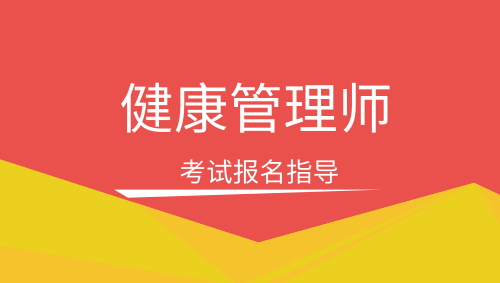 健康管理师

考试报名指导